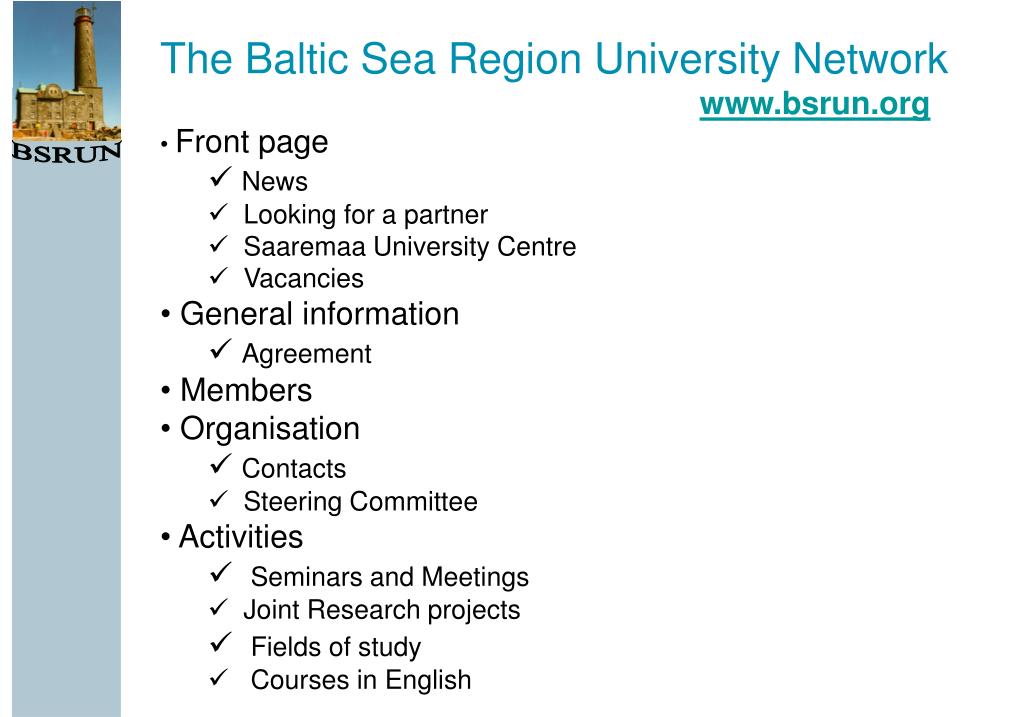 BSRUN

The Baltic Sea Region University Network
www.bsrun.org

• Front page
✓ News
✓ Looking for a partner
✓ Saaremaa University Centre
✓ Vacancies
• General information
✓ Agreement
• Members
• Organisation
✓ Contacts
✓ Steering Committee
• Activities
✓ Seminars and Meetings
✓ Joint Research projects
✓ Fields of study
✓ Courses in English